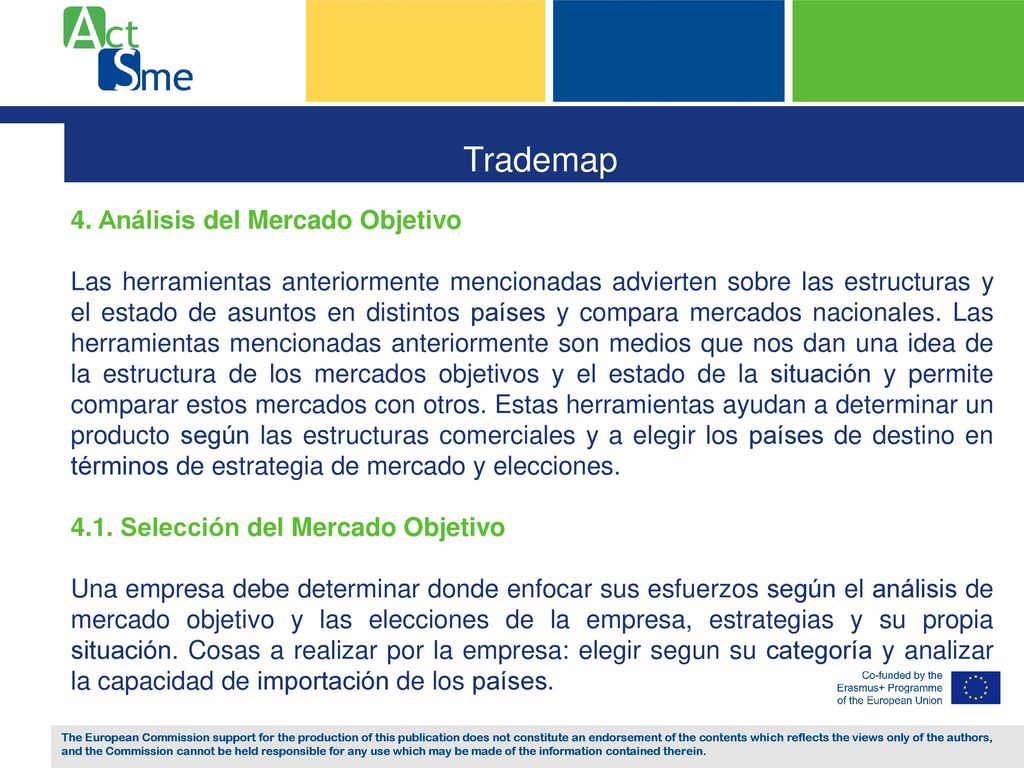 Act Sme

Trademap

4. Análisis del Mercado Objetivo

Las herramientas anteriormente mencionadas advierten sobre las estructuras y el estado de asuntos en distintos países y compara mercados nacionales. Las herramientas mencionadas anteriormente son medios que nos dan una idea de la estructura de los mercados objetivos y el estado de la situación y permite comparar estos mercados con otros. Estas herramientas ayudan a determinar un producto según las estructuras comerciales y a elegir los países de destino en términos de estrategia de mercado y elecciones.

4.1. Selección del Mercado Objetivo

Una empresa debe determinar donde enfocar sus esfuerzos según el análisis de mercado objetivo y las elecciones de la empresa, estrategias y su propia situación. Cosas a realizar por la empresa: elegir segun su categoría y analizar la capacidad de importación de los países.

Co-funded by the Erasmus+ Programme of the European Union

The European Commission support for the production of this publication does not constitute an endorsement of the contents which reflects the views only of the authors, and the Commission cannot be held responsible for any use which may be made of the information contained therein.